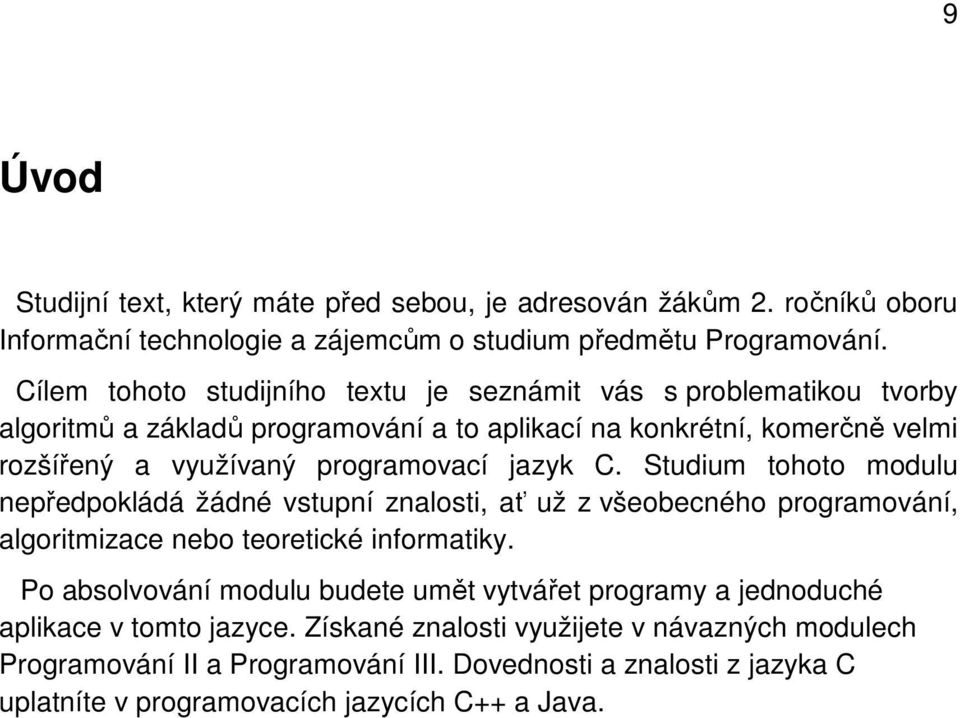 9

Úvod

Studijní text, který máte před sebou, je adresován žákům 2. ročníků oboru Informační technologie a zájemcům o studium předmětu Programování.

Cílem tohoto studijního textu je seznámit vás s problematikou tvorby algoritmů a základů programování a to aplikací na konkrétní, komerčně velmi rozšířený a využívaný programovací jazyk C. Studium tohoto modulu nepředpokládá žádné vstupní znalosti, ať už z všeobecného programování, algoritmizace nebo teoretické informatiky.

Po absolvování modulu budete umět vytvářet programy a jednoduché aplikace v tomto jazyce. Získané znalosti využijete v návazných modulech Programování II a Programování III. Dovednosti a znalosti z jazyka C uplatníte v programovacích jazycích C++ a Java.